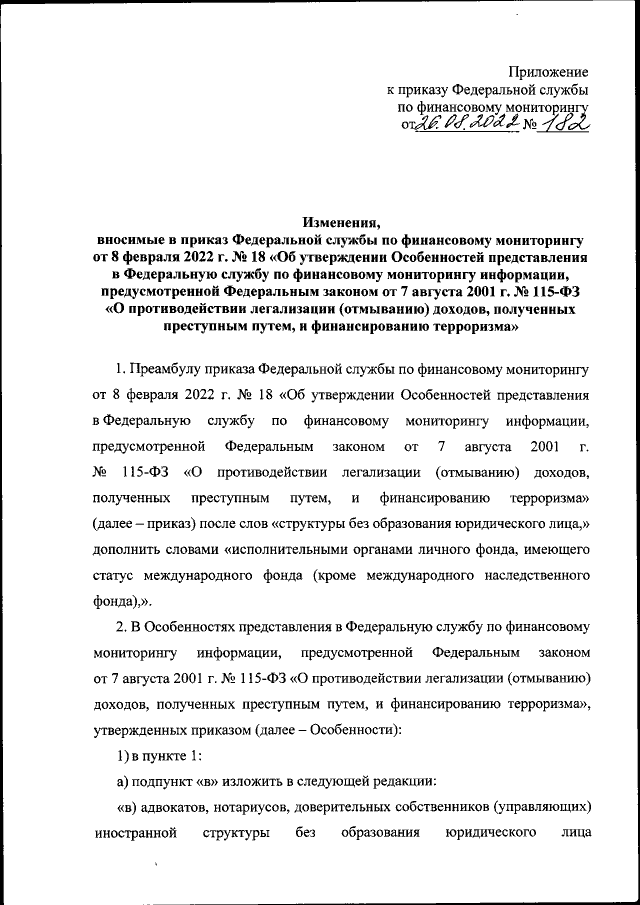 Приложение
к приказу Федеральной службы
по финансовому мониторингу
от 26.08.2022 № 182

Изменения,
вносимые в приказ Федеральной службы по финансовому мониторингу от 8 февраля 2022 г. № 18 «Об утверждении Особенностей представления в Федеральную службу по финансовому мониторингу информации, предусмотренной Федеральным законом от 7 августа 2001 г. № 115-ФЗ «О противодействии легализации (отмыванию) доходов, полученных преступным путем, и финансированию терроризма»

1. Преамбулу приказа Федеральной службы по финансовому мониторингу от 8 февраля 2022 г. № 18 «Об утверждении Особенностей представления в Федеральную службу по финансовому мониторингу информации, предусмотренной Федеральным законом от 7 августа 2001 г. № 115-ФЗ «О противодействии легализации (отмыванию) доходов, полученных преступным путем, и финансированию терроризма» (далее – приказ) после слов «структуры без образования юридического лица,» дополнить словами «исполнительными органами личного фонда, имеющего статус международного фонда (кроме международного наследственного фонда),».

2. В Особенностях представления в Федеральную службу по финансовому мониторингу информации, предусмотренной Федеральным законом от 7 августа 2001 г. № 115-ФЗ «О противодействии легализации (отмыванию) доходов, полученных преступным путем, и финансированию терроризма», утвержденных приказом (далее – Особенности):

1) в пункте 1:

а) подпункт «в» изложить в следующей редакции:

«в) адвокатов, нотариусов, доверительных собственников (управляющих) иностранной структуры без образования юридического лица